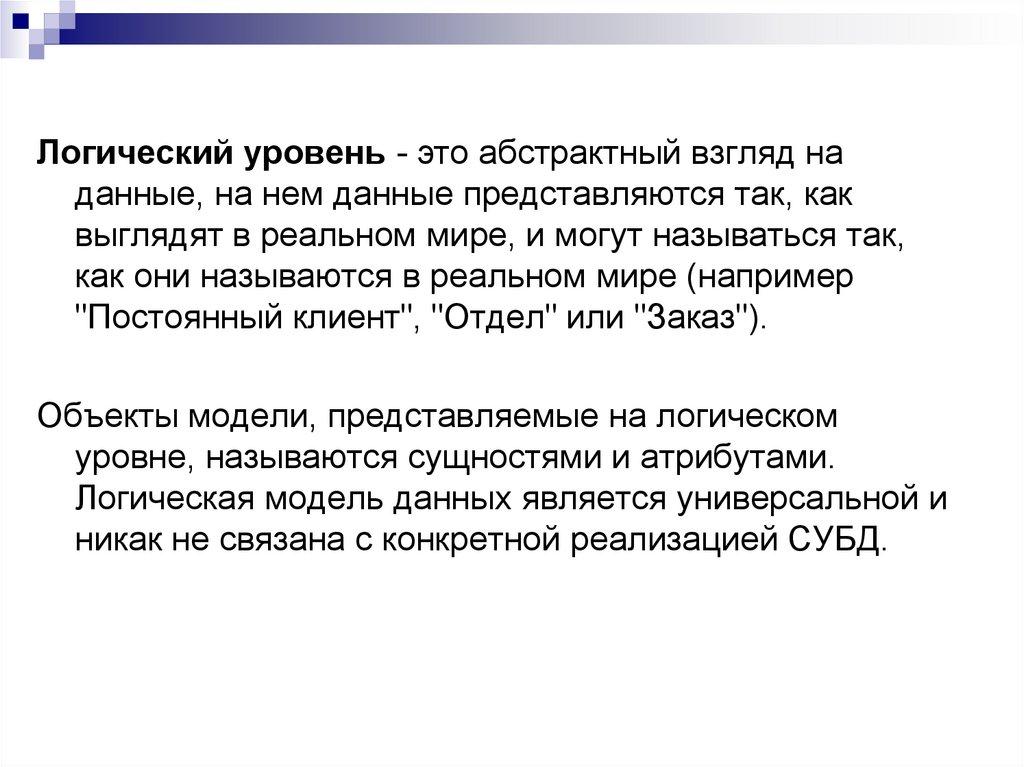 Логический уровень - это абстрактный взгляд на данные, на нем данные представляются так, как выглядят в реальном мире, и могут называться так, как они называются в реальном мире (например "Постоянный клиент", "Отдел" или "Заказ").

Объекты модели, представляемые на логическом уровне, называются сущностями и атрибутами. Логическая модель данных является универсальной и никак не связана с конкретной реализацией СУБД.